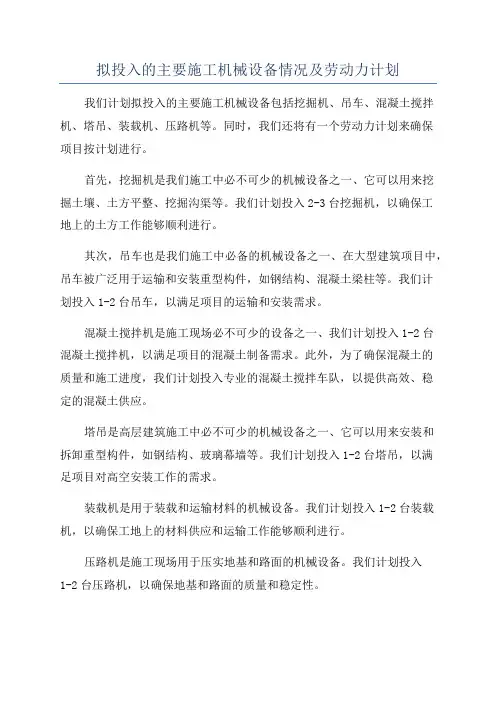 拟投入的主要施工机械设备情况及劳动力计划

我们计划拟投入的主要施工机械设备包括挖掘机、吊车、混凝土搅拌机、塔吊、装载机、压路机等。同时，我们还将有一个劳动力计划来确保项目按计划进行。

首先，挖掘机是我们施工中必不可少的机械设备之一、它可以用来挖掘土壤、土方平整、挖掘沟渠等。我们计划投入2-3台挖掘机，以确保工地上的土方工作能够顺利进行。

其次，吊车也是我们施工中必备的机械设备之一、在大型建筑项目中，吊车被广泛用于运输和安装重型构件，如钢结构、混凝土梁柱等。我们计划投入1-2台吊车，以满足项目的运输和安装需求。

混凝土搅拌机是施工现场必不可少的设备之一、我们计划投入1-2台混凝土搅拌机，以满足项目的混凝土制备需求。此外，为了确保混凝土的质量和施工进度，我们计划投入专业的混凝土搅拌车队，以提供高效、稳定的混凝土供应。

塔吊是高层建筑施工中必不可少的机械设备之一、它可以用来安装和拆卸重型构件，如钢结构、玻璃幕墙等。我们计划投入1-2台塔吊，以满足项目对高空安装工作的需求。

装载机是用于装载和运输材料的机械设备。我们计划投入1-2台装载机，以确保工地上的材料供应和运输工作能够顺利进行。

压路机是施工现场用于压实地基和路面的机械设备。我们计划投入1-2台压路机，以确保地基和路面的质量和稳定性。